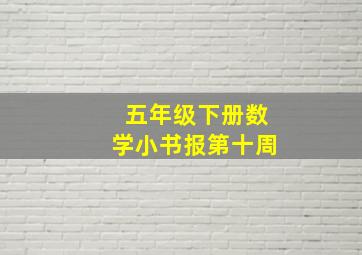 五年级下册数学小书报第十周